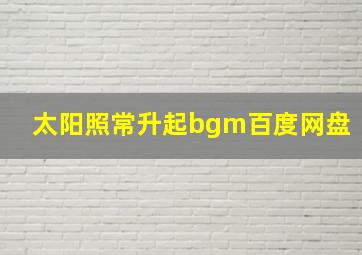 太阳照常升起bgm百度网盘